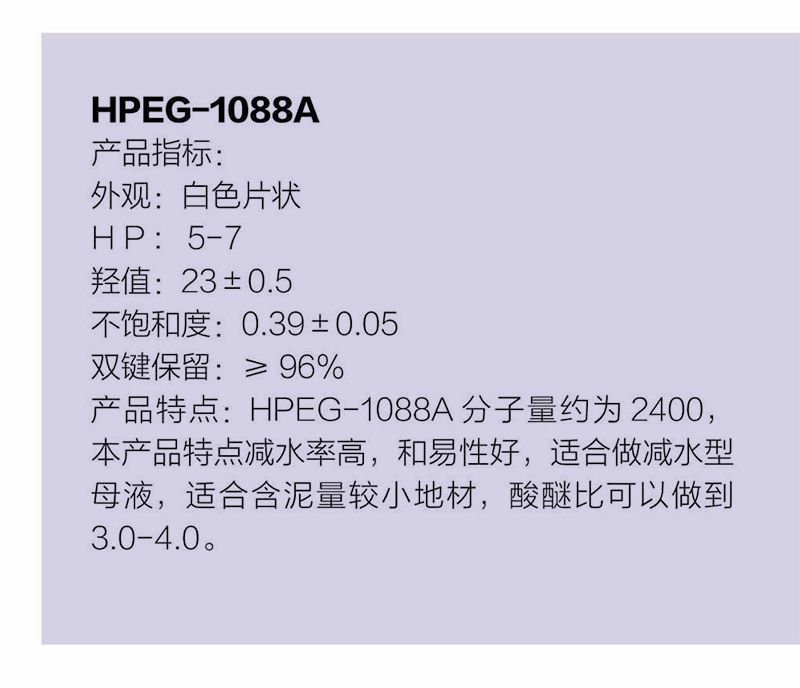 HPEG-1088A
产品指标:
外观:白色片状
HP: 5-7
羟值:23±0.5
不饱和度:0.39±0.05
双键保留:≥96%
产品特点:HPEG-1088A分子量约为2400,本产品特点减水率高,和易性好,适合做减水型母液,适合含泥量较小地材,酸醚比可以做到3.0-4.0。